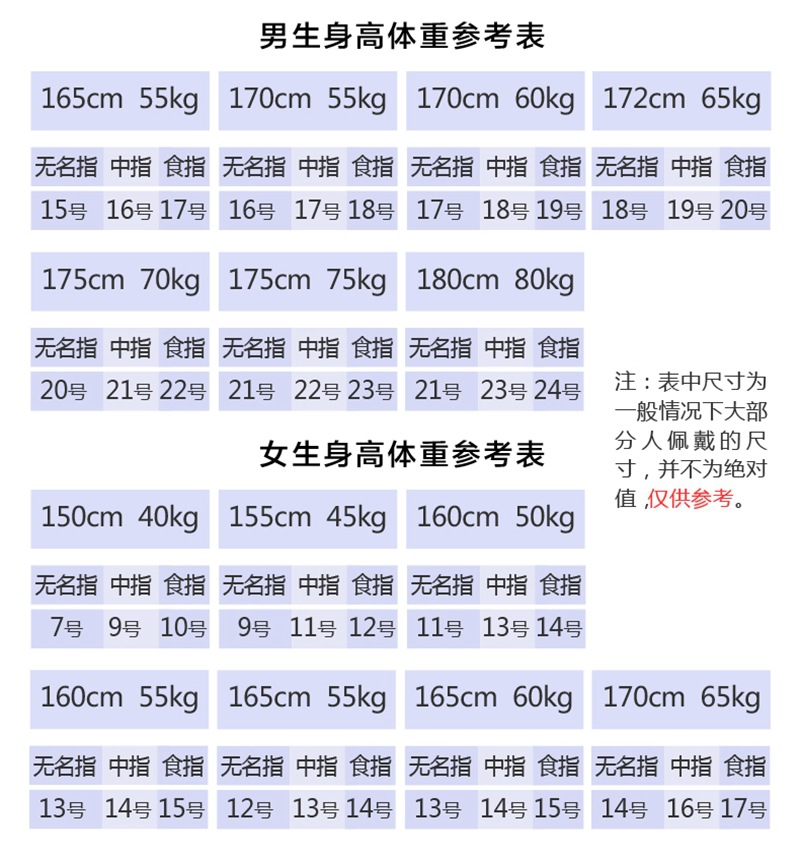 男生身高体重参考表

| 165cm 55kg | | | 170cm 55kg | | | 170cm 60kg | | | 172cm 65kg | | |
|---|---|---|---|---|---|---|---|---|---|---|---|
| 无名指 | 中指 | 食指 | 无名指 | 中指 | 食指 | 无名指 | 中指 | 食指 | 无名指 | 中指 | 食指 |
| 15号 | 16号 | 17号 | 16号 | 17号 | 18号 | 17号 | 18号 | 19号 | 18号 | 19号 | 20号 |

| 175cm 70kg | | | 175cm 75kg | | | 180cm 80kg | | |
|---|---|---|---|---|---|---|---|---|
| 无名指 | 中指 | 食指 | 无名指 | 中指 | 食指 | 无名指 | 中指 | 食指 |
| 20号 | 21号 | 22号 | 21号 | 22号 | 23号 | 21号 | 23号 | 24号 |

注：表中尺寸为一般情况下大部分人佩戴的尺寸，并不为绝对值，仅供参考。

女生身高体重参考表

| 150cm 40kg | | | 155cm 45kg | | | 160cm 50kg | | |
|---|---|---|---|---|---|---|---|---|
| 无名指 | 中指 | 食指 | 无名指 | 中指 | 食指 | 无名指 | 中指 | 食指 |
| 7号 | 9号 | 10号 | 9号 | 11号 | 12号 | 11号 | 13号 | 14号 |

| 160cm 55kg | | | 165cm 55kg | | | 165cm 60kg | | | 170cm 65kg | | |
|---|---|---|---|---|---|---|---|---|---|---|---|
| 无名指 | 中指 | 食指 | 无名指 | 中指 | 食指 | 无名指 | 中指 | 食指 | 无名指 | 中指 | 食指 |
| 13号 | 14号 | 15号 | 12号 | 13号 | 14号 | 13号 | 14号 | 15号 | 14号 | 16号 | 17号 |